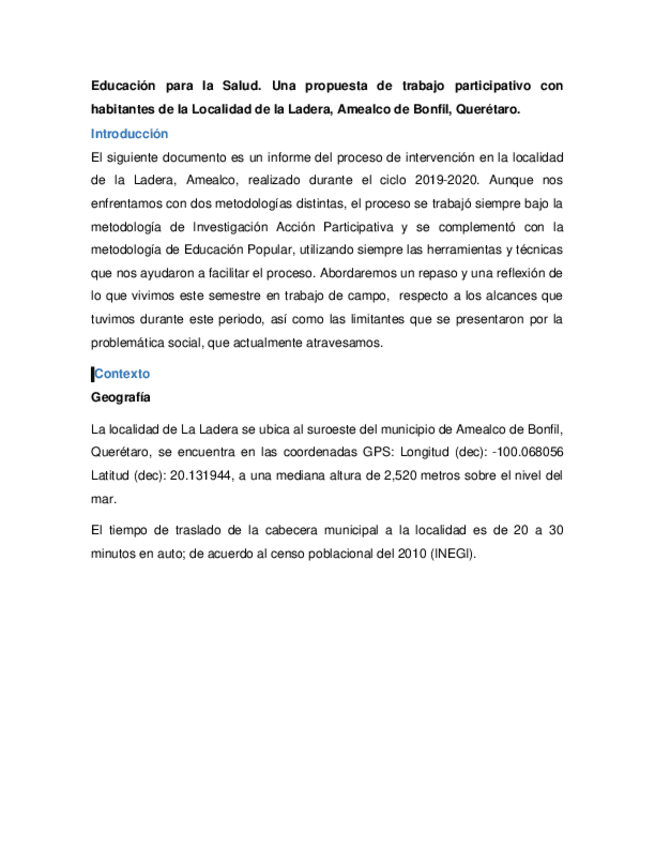 Educación para la Salud. Una propuesta de trabajo participativo con habitantes de la Localidad de la Ladera, Amealco de Bonfil, Querétaro.

Introducción

El siguiente documento es un informe del proceso de intervención en la localidad de la Ladera, Amealco, realizado durante el ciclo 2019-2020. Aunque nos enfrentamos con dos metodologías distintas, el proceso se trabajó siempre bajo la metodología de Investigación Acción Participativa y se complementó con la metodología de Educación Popular, utilizando siempre las herramientas y técnicas que nos ayudaron a facilitar el proceso. Abordaremos un repaso y una reflexión de lo que vivimos este semestre en trabajo de campo, respecto a los alcances que tuvimos durante este periodo, así como las limitantes que se presentaron por la problemática social, que actualmente atravesamos.

Contexto

Geografía

La localidad de La Ladera se ubica al suroeste del municipio de Amealco de Bonfil, Querétaro, se encuentra en las coordenadas GPS: Longitud (dec): -100.068056 Latitud (dec): 20.131944, a una mediana altura de 2,520 metros sobre el nivel del mar.

El tiempo de traslado de la cabecera municipal a la localidad es de 20 a 30 minutos en auto; de acuerdo al censo poblacional del 2010 (INEGI).